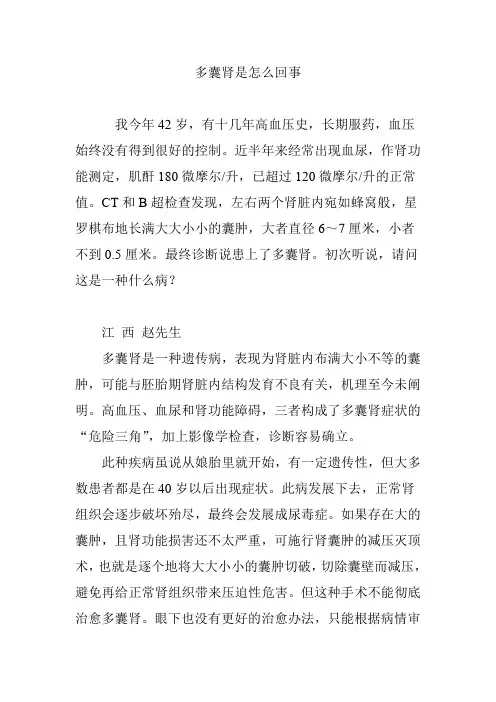 多囊肾是怎么回事

我今年 42 岁，有十几年高血压史，长期服药，血压始终没有得到很好的控制。近半年来经常出现血尿，作肾功能测定，肌酐 180 微摩尔/升，已超过 120 微摩尔/升的正常值。CT 和 B 超检查发现，左右两个肾脏内宛如蜂窝般，星罗棋布地长满大大小小的囊肿，大者直径 6～7 厘米，小者不到 0.5 厘米。最终诊断说患上了多囊肾。初次听说，请问这是一种什么病？

江 西 赵先生

多囊肾是一种遗传病，表现为肾脏内布满大小不等的囊肿，可能与胚胎期肾脏内结构发育不良有关，机理至今未阐明。高血压、血尿和肾功能障碍，三者构成了多囊肾症状的“危险三角”，加上影像学检查，诊断容易确立。

此种疾病虽说从娘胎里就开始，有一定遗传性，但大多数患者都是在 40 岁以后出现症状。此病发展下去，正常肾组织会逐步破坏殆尽，最终会发展成尿毒症。如果存在大的囊肿，且肾功能损害还不太严重，可施行肾囊肿的减压灭顶术，也就是逐个地将大大小小的囊肿切破，切除囊壁而减压，避免再给正常肾组织带来压迫性危害。但这种手术不能彻底治愈多囊肾。眼下也没有更好的治愈办法，只能根据病情审